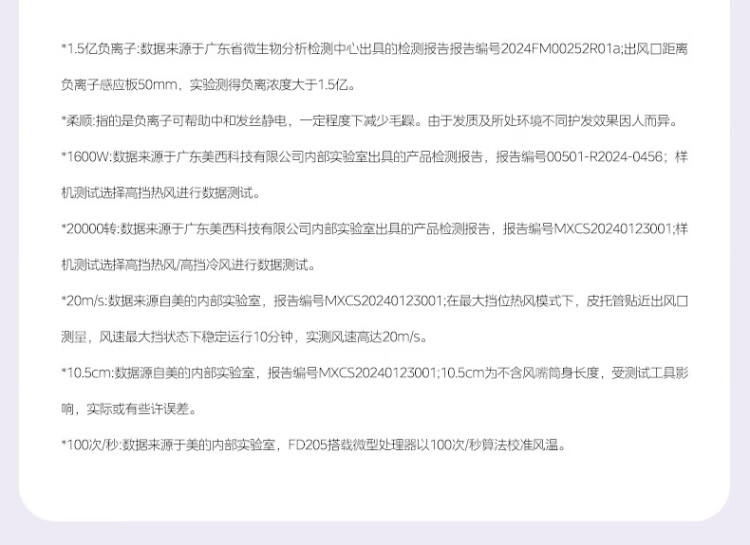 *1.5亿负离子:数据来源于广东省微生物分析检测中心出具的检测报告报告编号2024FM00252R01a;出风口距离负离子感应板50mm，实验测得负离浓度大于1.5亿。

*柔顺:指的是负离子可帮助中和发丝静电，一定程度下减少毛躁。由于发质及所处环境不同护发效果因人而异。

*1600W:数据来源于广东美西科技有限公司内部实验室出具的产品检测报告，报告编号00501-R2024-0456；样机测试选择高挡热风进行数据测试。

*20000转:数据来源于广东美西科技有限公司内部实验室出具的产品检测报告，报告编号MXCS20240123001;样机测试选择高挡热风/高挡冷风进行数据测试。

*20m/s:数据来源自美的内部实验室，报告编号MXCS20240123001;在最大挡位热风模式下，皮托管贴近出风口测量，风速最大挡状态下稳定运行10分钟，实测风速高达20m/s。

*10.5cm:数据源自美的内部实验室，报告编号MXCS20240123001;10.5cm为不含风嘴筒身长度，受测试工具影响，实际或有些许误差。

*100次/秒:数据来源于美的内部实验室，FD205搭载微型处理器以100次/秒算法校准风温。